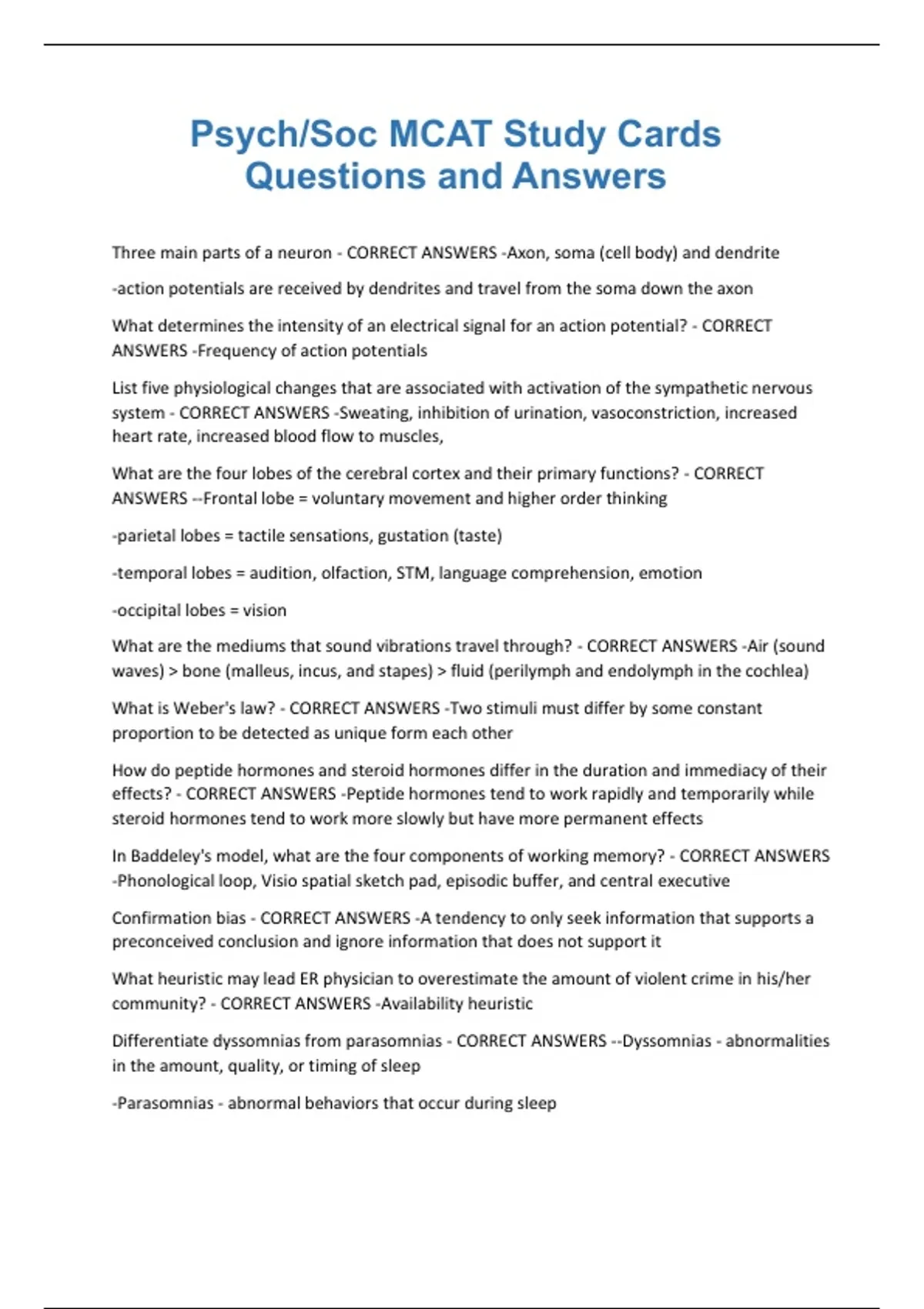 Psych/Soc MCAT Study Cards Questions and Answers

Three main parts of a neuron - CORRECT ANSWERS -Axon, soma (cell body) and dendrite

-action potentials are received by dendrites and travel from the soma down the axon

What determines the intensity of an electrical signal for an action potential? - CORRECT ANSWERS -Frequency of action potentials

List five physiological changes that are associated with activation of the sympathetic nervous system - CORRECT ANSWERS -Sweating, inhibition of urination, vasoconstriction, increased heart rate, increased blood flow to muscles,

What are the four lobes of the cerebral cortex and their primary functions? - CORRECT ANSWERS --Frontal lobe = voluntary movement and higher order thinking

-parietal lobes = tactile sensations, gustation (taste)

-temporal lobes = audition, olfaction, STM, language comprehension, emotion

-occipital lobes = vision

What are the mediums that sound vibrations travel through? - CORRECT ANSWERS -Air (sound waves) > bone (malleus, incus, and stapes) > fluid (perilymph and endolymph in the cochlea)

What is Weber's law? - CORRECT ANSWERS -Two stimuli must differ by some constant proportion to be detected as unique form each other

How do peptide hormones and steroid hormones differ in the duration and immediacy of their effects? - CORRECT ANSWERS -Peptide hormones tend to work rapidly and temporarily while steroid hormones tend to work more slowly but have more permanent effects

In Baddeley's model, what are the four components of working memory? - CORRECT ANSWERS -Phonological loop, Visio spatial sketch pad, episodic buffer, and central executive

Confirmation bias - CORRECT ANSWERS -A tendency to only seek information that supports a preconceived conclusion and ignore information that does not support it

What heuristic may lead ER physician to overestimate the amount of violent crime in his/her community? - CORRECT ANSWERS -Availability heuristic

Differentiate dyssomnias from parasomnias - CORRECT ANSWERS --Dyssomnias - abnormalities in the amount, quality, or timing of sleep

-Parasomnias - abnormal behaviors that occur during sleep